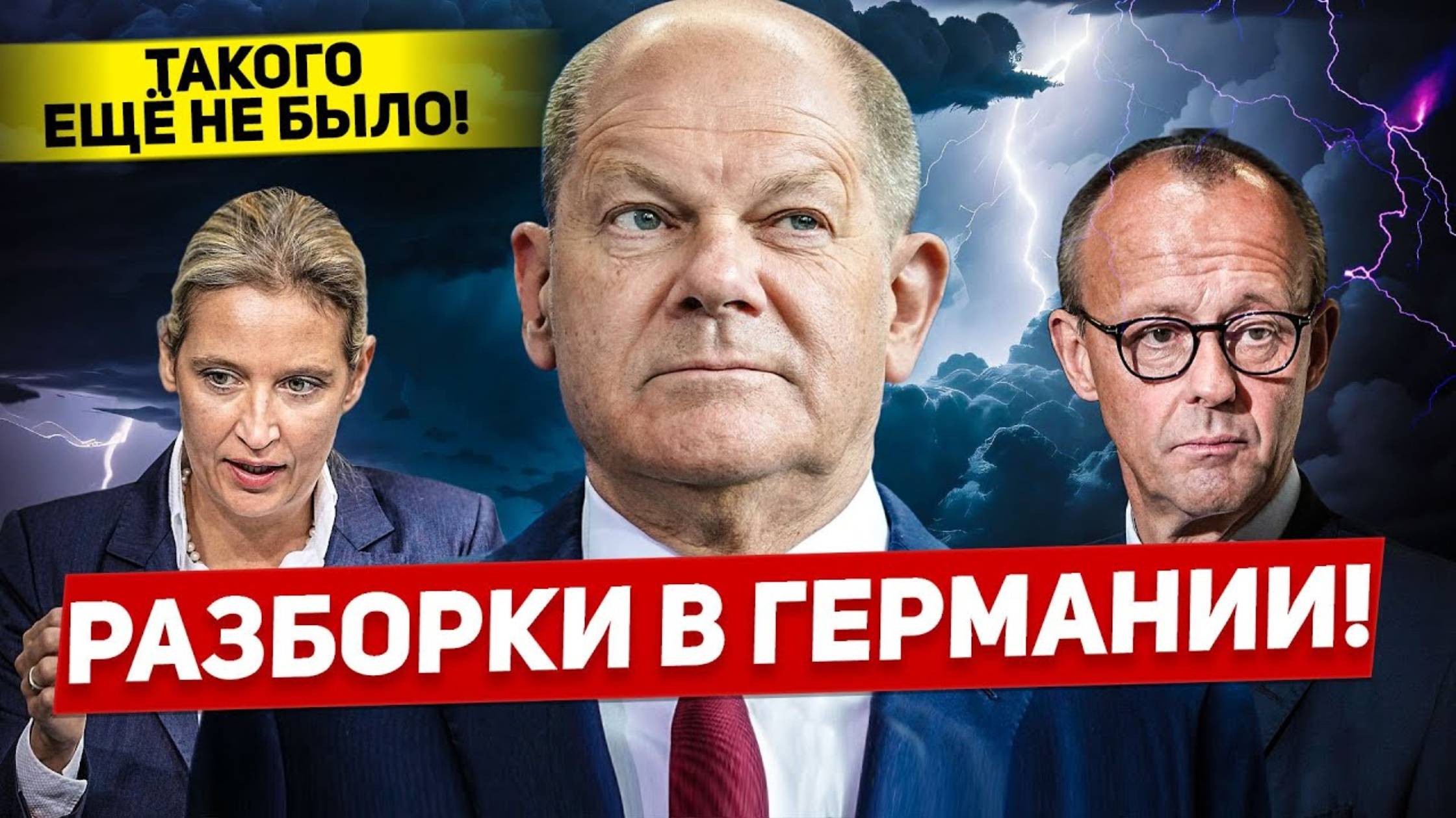 ТАКОГО ЕЩЁ НЕ БЫЛО!

РАЗБОРКИ В ГЕРМАНИИ!